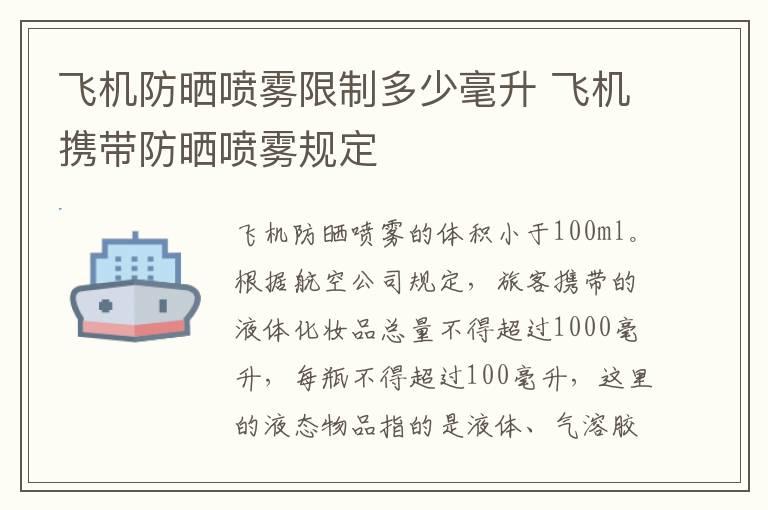 飞机防晒喷雾限制多少毫升 飞机携带防晒喷雾规定

飞机防晒喷雾的体积小于100ml。根据航空公司规定，旅客携带的液体化妆品总量不得超过1000毫升，每瓶不得超过100毫升，这里的液态物品指的是液体、气溶胶